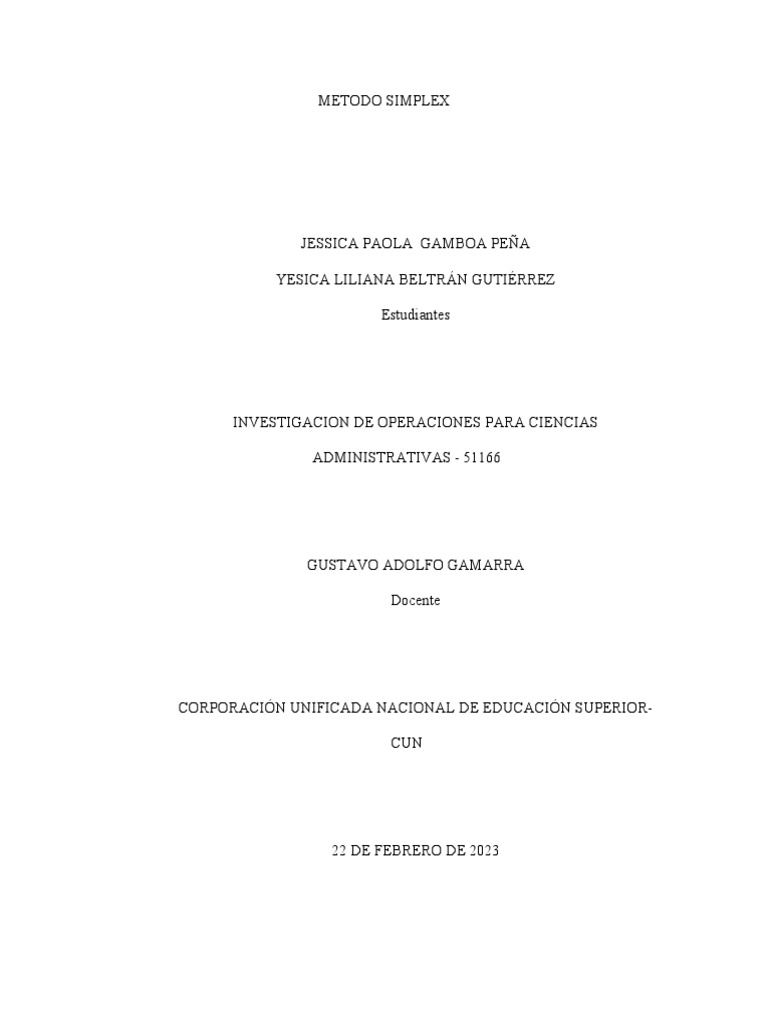 METODO SIMPLEX

JESSICA PAOLA GAMBOA PEÑA

YESICA LILIANA BELTRÁN GUTIÉRREZ

Estudiantes

INVESTIGACION DE OPERACIONES PARA CIENCIAS ADMINISTRATIVAS - 51166

GUSTAVO ADOLFO GAMARRA

Docente

CORPORACIÓN UNIFICADA NACIONAL DE EDUCACIÓN SUPERIOR-CUN

22 DE FEBRERO DE 2023